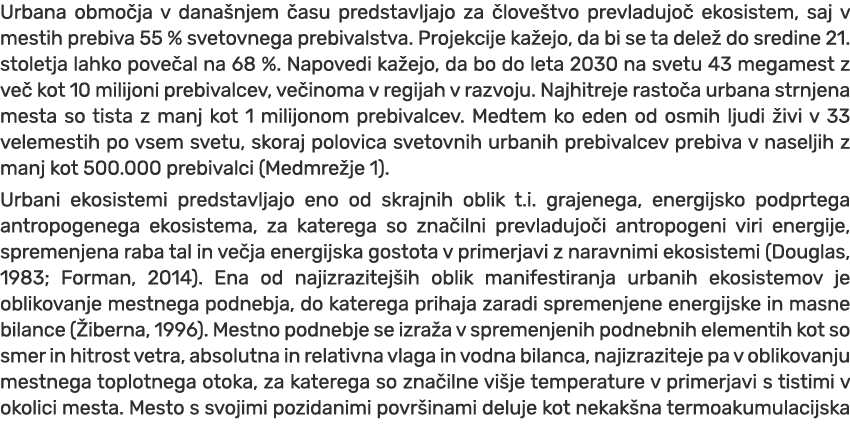 Urbana območja v današnjem času predstavljajo za človeštvo prevladujoč ekosistem, saj v mestih prebiva 55 % svetovnega prebivalstva. Projekcije kažejo, da bi se ta delež do sredine 21. stoletja lahko povečal na 68 %. Napovedi kažejo, da bo do leta 2030 na svetu 43 megamest z več kot 10 milijoni prebivalcev, večinoma v regijah v razvoju. Najhitreje rastoča urbana strnjena mesta so tista z manj kot 1 milijonom prebivalcev. Medtem ko eden od osmih ljudi živi v 33 velemestih po vsem svetu, skoraj polovica svetovnih urbanih prebivalcev prebiva v naseljih z manj kot 500.000 prebivalci (Medmrežje 1).

Urbani ekosistemi predstavljajo eno od skrajnih oblik t.i. grajenega, energijsko podprtega antropogenega ekosistema, za katerega so značilni prevladujoči antropogeni viri energije, spremenjena raba tal in večja energijska gostota v primerjavi z naravnimi ekosistemi (Douglas, 1983; Forman, 2014). Ena od najizrazitejših oblik manifestiranja urbanih ekosistemov je oblikovanje mestnega podnebja, do katerega prihaja zaradi spremenjene energijske in masne bilance (Žiberna, 1996). Mestno podnebje se izraža v spremenjenih podnebnih elementih kot so smer in hitrost vetra, absolutna in relativna vlaga in vodna bilanca, najizraziteje pa v oblikovanju mestnega toplotnega otoka, za katerega so značilne višje temperature v primerjavi s tistimi v okolici mesta. Mesto s svojimi pozidanimi površinami deluje kot nekakšna termoakumulacijska